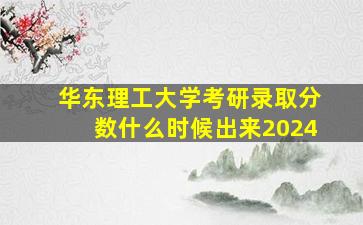 华东理工大学考研录取分数什么时候出来2024